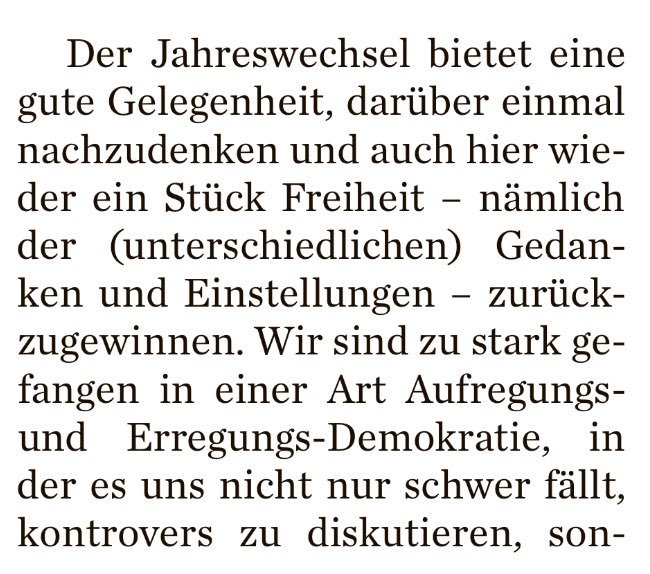 Der Jahreswechsel bietet eine gute Gelegenheit, darüber einmal nachzudenken und auch hier wieder ein Stück Freiheit – nämlich der (unterschiedlichen) Gedanken und Einstellungen – zurückzugewinnen. Wir sind zu stark gefangen in einer Art Aufregungs- und Erregungs-Demokratie, in der es uns nicht nur schwer fällt, kontrovers zu diskutieren, son-